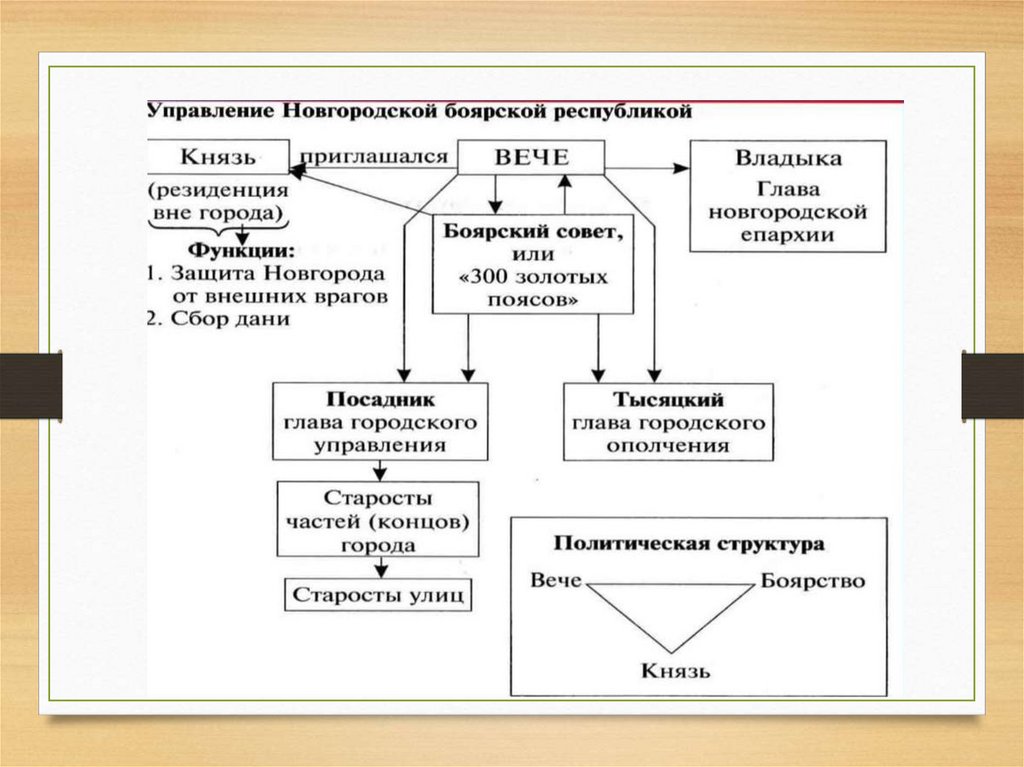 Управление Новгородской боярской республикой

Князь

приглашался

ВЕЧЕ

Владыка

Глава новгородской епархии

(резиденция вне города)

Функции:
1. Защита Новгорода от внешних врагов
2. Сбор дани

Боярский совет, или «300 золотых поясов»

Посадник глава городского управления

Тысяцкий глава городского ополчения

Старосты частей (концов) города

Старосты улиц

Политическая структура

Вече

Боярство

Князь